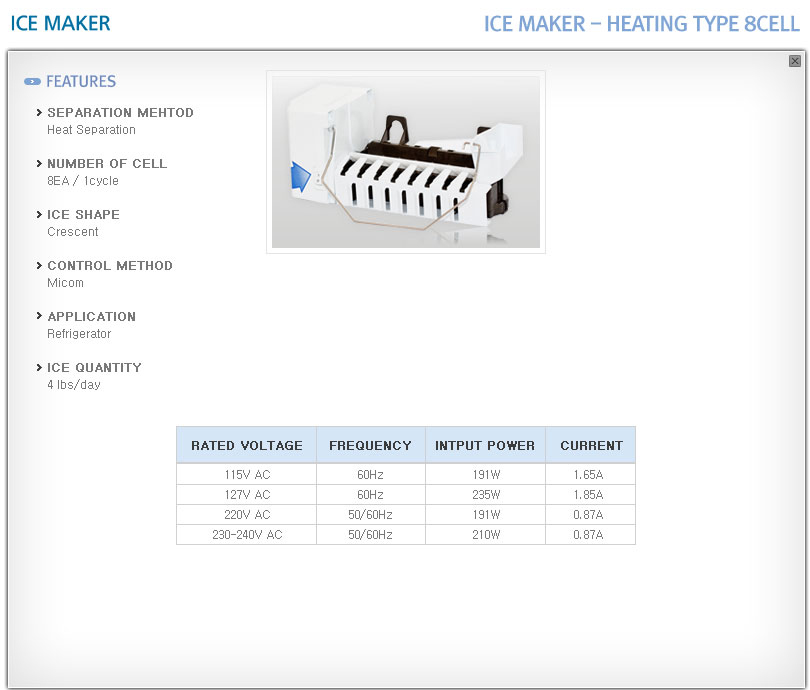 ICE MAKER

ICE MAKER – HEATING TYPE 8CELL

FEATURES

SEPARATION MEHTOD
Heat Separation

NUMBER OF CELL
8EA / 1cycle

ICE SHAPE
Crescent

CONTROL METHOD
Micom

APPLICATION
Refrigerator

ICE QUANTITY
4 lbs/day

| RATED VOLTAGE | FREQUENCY | INTPUT POWER | CURRENT |
|---|---|---|---|
| 115V AC | 60Hz | 191W | 1.65A |
| 127V AC | 60Hz | 235W | 1.85A |
| 220V AC | 50/60Hz | 191W | 0.87A |
| 230-240V AC | 50/60Hz | 210W | 0.87A |